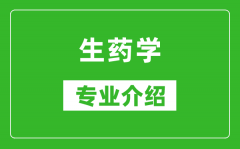 生药学

专业介绍